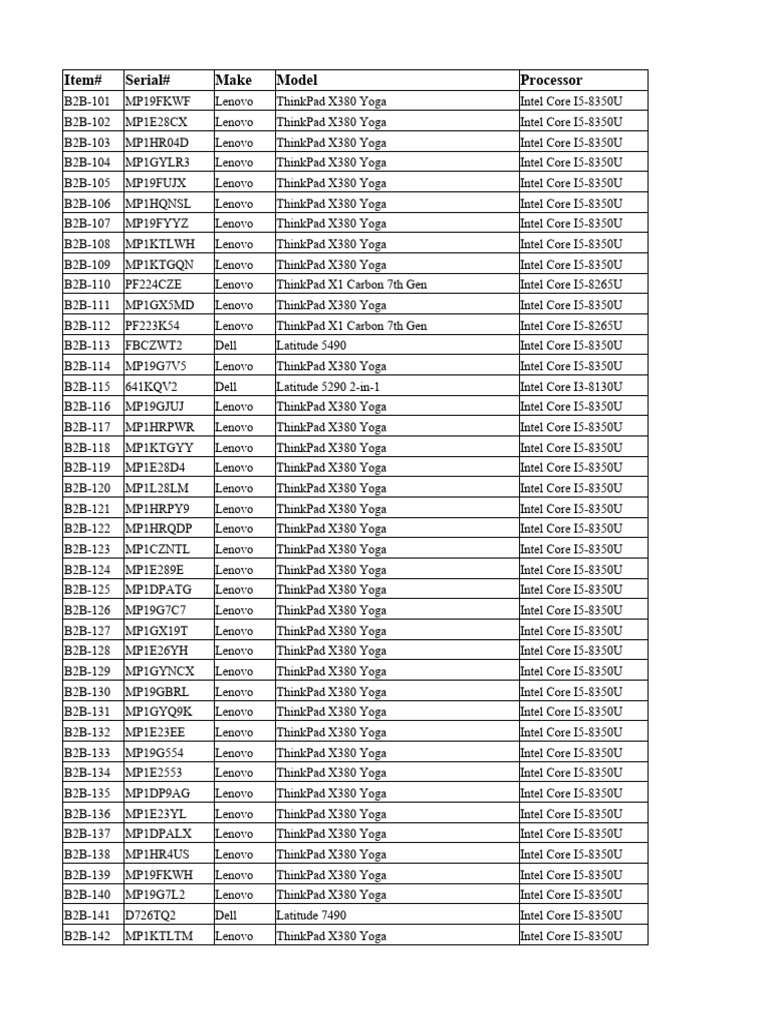 | Item# | Serial# | Make | Model | Processor |
|---|---|---|---|---|
| B2B-101 | MP19FKWF | Lenovo | ThinkPad X380 Yoga | Intel Core I5-8350U |
| B2B-102 | MP1E28CX | Lenovo | ThinkPad X380 Yoga | Intel Core I5-8350U |
| B2B-103 | MP1HR04D | Lenovo | ThinkPad X380 Yoga | Intel Core I5-8350U |
| B2B-104 | MP1GYLR3 | Lenovo | ThinkPad X380 Yoga | Intel Core I5-8350U |
| B2B-105 | MP19FUJX | Lenovo | ThinkPad X380 Yoga | Intel Core I5-8350U |
| B2B-106 | MP1HQNSL | Lenovo | ThinkPad X380 Yoga | Intel Core I5-8350U |
| B2B-107 | MP19FYYZ | Lenovo | ThinkPad X380 Yoga | Intel Core I5-8350U |
| B2B-108 | MP1KTLWH | Lenovo | ThinkPad X380 Yoga | Intel Core I5-8350U |
| B2B-109 | MP1KTGQN | Lenovo | ThinkPad X380 Yoga | Intel Core I5-8350U |
| B2B-110 | PF224CZE | Lenovo | ThinkPad X1 Carbon 7th Gen | Intel Core I5-8265U |
| B2B-111 | MP1GX5MD | Lenovo | ThinkPad X380 Yoga | Intel Core I5-8350U |
| B2B-112 | PF223K54 | Lenovo | ThinkPad X1 Carbon 7th Gen | Intel Core I5-8265U |
| B2B-113 | FBCZWT2 | Dell | Latitude 5490 | Intel Core I5-8350U |
| B2B-114 | MP19G7V5 | Lenovo | ThinkPad X380 Yoga | Intel Core I5-8350U |
| B2B-115 | 641KQV2 | Dell | Latitude 5290 2-in-1 | Intel Core I3-8130U |
| B2B-116 | MP19GJUJ | Lenovo | ThinkPad X380 Yoga | Intel Core I5-8350U |
| B2B-117 | MP1HRPWR | Lenovo | ThinkPad X380 Yoga | Intel Core I5-8350U |
| B2B-118 | MP1KTGYY | Lenovo | ThinkPad X380 Yoga | Intel Core I5-8350U |
| B2B-119 | MP1E28D4 | Lenovo | ThinkPad X380 Yoga | Intel Core I5-8350U |
| B2B-120 | MP1L28LM | Lenovo | ThinkPad X380 Yoga | Intel Core I5-8350U |
| B2B-121 | MP1HRPY9 | Lenovo | ThinkPad X380 Yoga | Intel Core I5-8350U |
| B2B-122 | MP1HRQDP | Lenovo | ThinkPad X380 Yoga | Intel Core I5-8350U |
| B2B-123 | MP1CZNTL | Lenovo | ThinkPad X380 Yoga | Intel Core I5-8350U |
| B2B-124 | MP1E289E | Lenovo | ThinkPad X380 Yoga | Intel Core I5-8350U |
| B2B-125 | MP1DPATG | Lenovo | ThinkPad X380 Yoga | Intel Core I5-8350U |
| B2B-126 | MP19G7C7 | Lenovo | ThinkPad X380 Yoga | Intel Core I5-8350U |
| B2B-127 | MP1GX19T | Lenovo | ThinkPad X380 Yoga | Intel Core I5-8350U |
| B2B-128 | MP1E26YH | Lenovo | ThinkPad X380 Yoga | Intel Core I5-8350U |
| B2B-129 | MP1GYNCX | Lenovo | ThinkPad X380 Yoga | Intel Core I5-8350U |
| B2B-130 | MP19GBRL | Lenovo | ThinkPad X380 Yoga | Intel Core I5-8350U |
| B2B-131 | MP1GYQ9K | Lenovo | ThinkPad X380 Yoga | Intel Core I5-8350U |
| B2B-132 | MP1E23EE | Lenovo | ThinkPad X380 Yoga | Intel Core I5-8350U |
| B2B-133 | MP19G554 | Lenovo | ThinkPad X380 Yoga | Intel Core I5-8350U |
| B2B-134 | MP1E2553 | Lenovo | ThinkPad X380 Yoga | Intel Core I5-8350U |
| B2B-135 | MP1DP9AG | Lenovo | ThinkPad X380 Yoga | Intel Core I5-8350U |
| B2B-136 | MP1E23YL | Lenovo | ThinkPad X380 Yoga | Intel Core I5-8350U |
| B2B-137 | MP1DPALX | Lenovo | ThinkPad X380 Yoga | Intel Core I5-8350U |
| B2B-138 | MP1HR4US | Lenovo | ThinkPad X380 Yoga | Intel Core I5-8350U |
| B2B-139 | MP19FKWH | Lenovo | ThinkPad X380 Yoga | Intel Core I5-8350U |
| B2B-140 | MP19G7L2 | Lenovo | ThinkPad X380 Yoga | Intel Core I5-8350U |
| B2B-141 | D726TQ2 | Dell | Latitude 7490 | Intel Core I5-8350U |
| B2B-142 | MP1KTLTM | Lenovo | ThinkPad X380 Yoga | Intel Core I5-8350U |